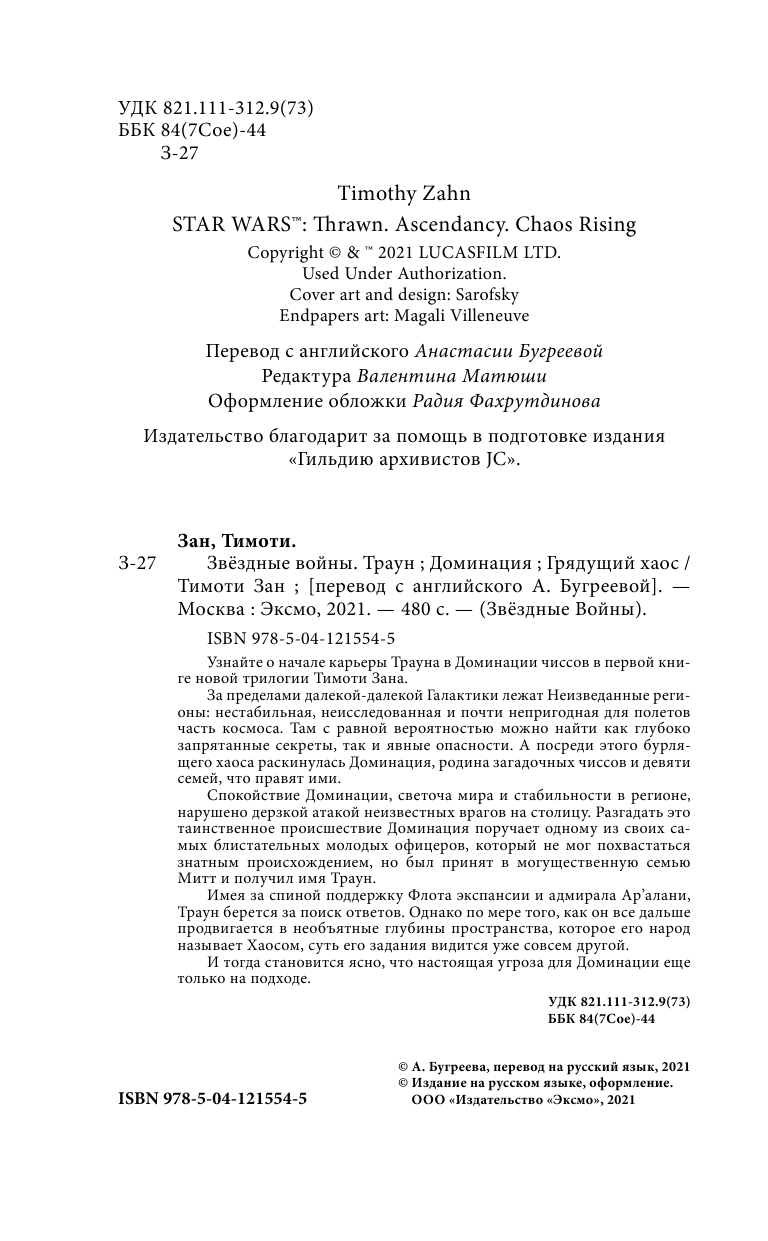 УДК 821.111-312.9(73)
ББК 84(7Сое)-44
З-27

Timothy Zahn
STAR WARS™: Thrawn. Ascendancy. Chaos Rising
Copyright © & ™ 2021 LUCASFILM LTD.
Used Under Authorization.
Cover art and design: Sarofsky
Endpapers art: Magali Villeneuve

Перевод с английского Анастасии Бугреевой
Редактура Валентина Матюши
Оформление обложки Радия Фахрутдинова

Издательство благодарит за помощь в подготовке издания «Гильдию архивистов JC».

Зан, Тимоти.
З-27 Звёздные войны. Траун ; Доминация ; Грядущий хаос / Тимоти Зан ; [перевод с английского А. Бугреевой]. — Москва : Эксмо, 2021. — 480 с. — (Звёздные Войны).

ISBN 978-5-04-121554-5

Узнайте о начале карьеры Трауна в Доминации чиссов в первой книге новой трилогии Тимоти Зана.

За пределами далекой-далекой Галактики лежат Неизведанные регионы: нестабильная, неисследованная и почти непригодная для полетов часть космоса. Там с равной вероятностью можно найти как глубоко запрятанные секреты, так и явные опасности. А посреди этого бурлящего хаоса раскинулась Доминация, родина загадочных чиссов и девяти семей, что правят ими.

Спокойствие Доминации, светоча мира и стабильности в регионе, нарушено дерзкой атакой неизвестных врагов на столицу. Разгадать это таинственное происшествие Доминация поручает одному из своих самых блистательных молодых офицеров, который не мог похвастаться знатным происхождением, но был принят в могущественную семью Митт и получил имя Траун.

Имея за спиной поддержку Флота экспансии и адмирала Ар'алани, Траун берется за поиск ответов. Однако по мере того, как он все дальше продвигается в необъятные глубины пространства, которое его народ называет Хаосом, суть его задания видится уже совсем другой.

И тогда становится ясно, что настоящая угроза для Доминации еще только на подходе.

УДК 821.111-312.9(73)
ББК 84(7Сое)-44

© А. Бугреева, перевод на русский язык, 2021
© Издание на русском языке, оформление.
ООО «Издательство «Эксмо», 2021

ISBN 978-5-04-121554-5